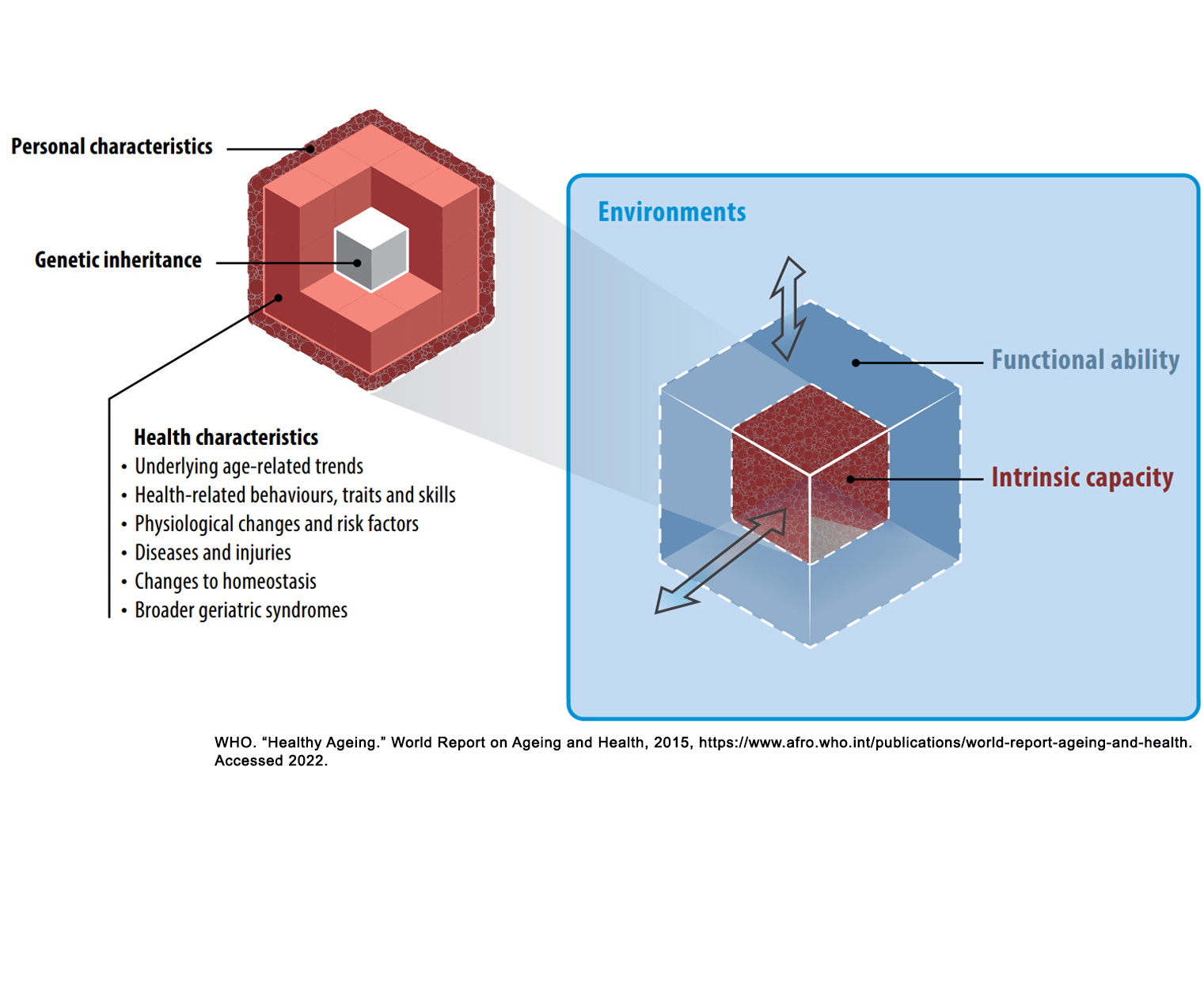 Personal characteristics

Genetic inheritance

Health characteristics
• Underlying age-related trends
• Health-related behaviours, traits and skills
• Physiological changes and risk factors
• Diseases and injuries
• Changes to homeostasis
• Broader geriatric syndromes

Environments

Functional ability

Intrinsic capacity

WHO. “Healthy Ageing.” World Report on Ageing and Health, 2015, https://www.afro.who.int/publications/world-report-ageing-and-health. Accessed 2022.